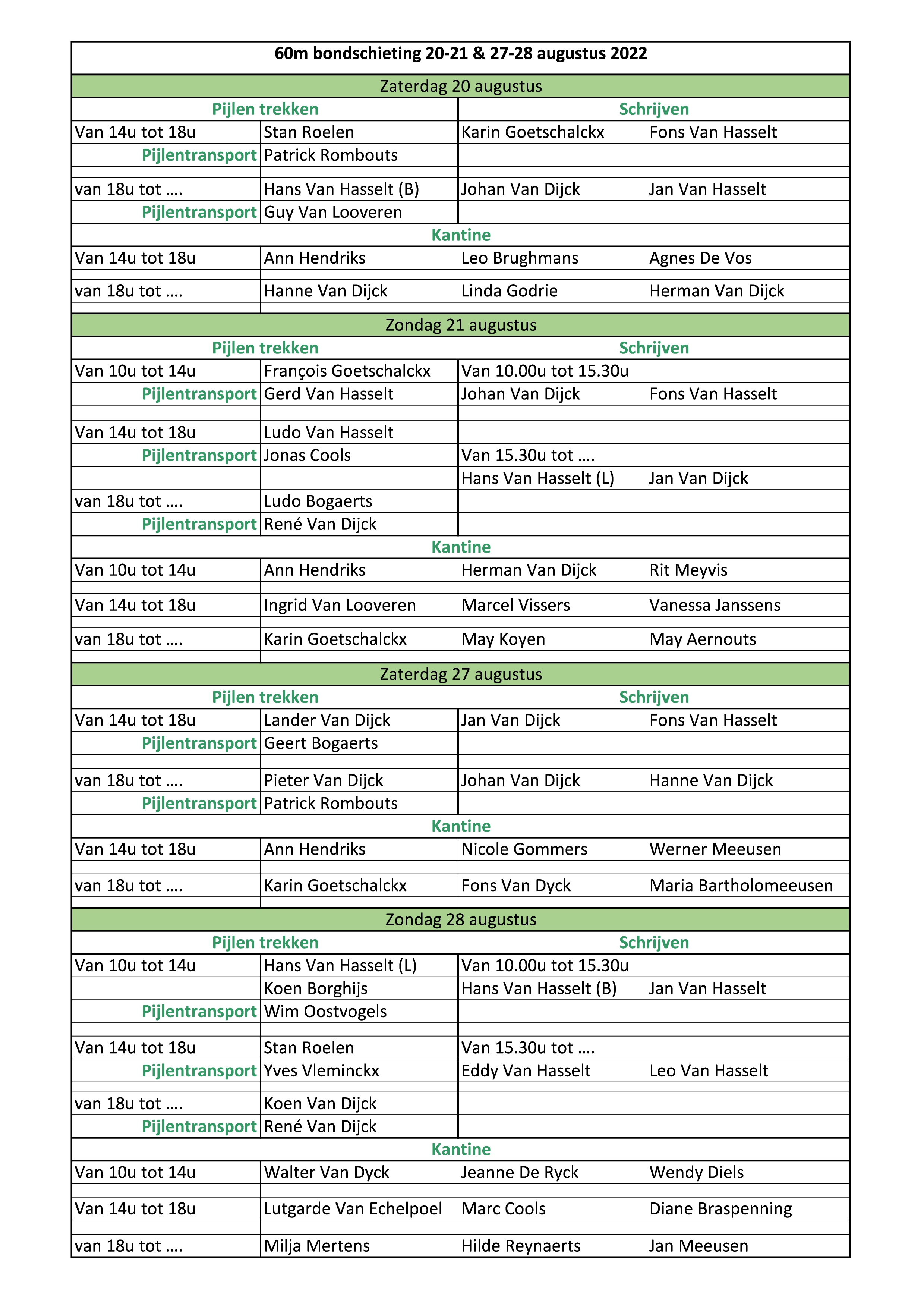 60m bondschieting 20-21 & 27-28 augustus 2022

Zaterdag 20 augustus

| Pijlen trekken | | Schrijven | |
|---|---|---|---|
| Van 14u tot 18u | Stan Roelen | Karin Goetschalckx | Fons Van Hasselt |
| Pijlentransport | Patrick Rombouts | | |
| | | | |
| van 18u tot …. | Hans Van Hasselt (B) | Johan Van Dijck | Jan Van Hasselt |
| Pijlentransport | Guy Van Looveren | | |

Kantine

| | | | |
|---|---|---|---|
| Van 14u tot 18u | Ann Hendriks | Leo Brughmans | Agnes De Vos |
| | | | |
| van 18u tot …. | Hanne Van Dijck | Linda Godrie | Herman Van Dijck |

Zondag 21 augustus

| Pijlen trekken | | Schrijven | |
|---|---|---|---|
| Van 10u tot 14u | François Goetschalckx | Van 10.00u tot 15.30u | |
| Pijlentransport | Gerd Van Hasselt | Johan Van Dijck | Fons Van Hasselt |
| | | | |
| Van 14u tot 18u | Ludo Van Hasselt | | |
| Pijlentransport | Jonas Cools | Van 15.30u tot …. | |
| | | Hans Van Hasselt (L) | Jan Van Dijck |
| van 18u tot …. | Ludo Bogaerts | | |
| Pijlentransport | René Van Dijck | | |

Kantine

| | | | |
|---|---|---|---|
| Van 10u tot 14u | Ann Hendriks | Herman Van Dijck | Rit Meyvis |
| | | | |
| Van 14u tot 18u | Ingrid Van Looveren | Marcel Vissers | Vanessa Janssens |
| | | | |
| van 18u tot …. | Karin Goetschalckx | May Koyen | May Aernouts |

Zaterdag 27 augustus

| Pijlen trekken | | Schrijven | |
|---|---|---|---|
| Van 14u tot 18u | Lander Van Dijck | Jan Van Dijck | Fons Van Hasselt |
| Pijlentransport | Geert Bogaerts | | |
| | | | |
| van 18u tot …. | Pieter Van Dijck | Johan Van Dijck | Hanne Van Dijck |
| Pijlentransport | Patrick Rombouts | | |

Kantine

| | | | |
|---|---|---|---|
| Van 14u tot 18u | Ann Hendriks | Nicole Gommers | Werner Meeusen |
| | | | |
| van 18u tot …. | Karin Goetschalckx | Fons Van Dyck | Maria Bartholomeeusen |

Zondag 28 augustus

| Pijlen trekken | | Schrijven | |
|---|---|---|---|
| Van 10u tot 14u | Hans Van Hasselt (L) | Van 10.00u tot 15.30u | |
| | Koen Borghijs | Hans Van Hasselt (B) | Jan Van Hasselt |
| Pijlentransport | Wim Oostvogels | | |
| | | | |
| Van 14u tot 18u | Stan Roelen | Van 15.30u tot …. | |
| Pijlentransport | Yves Vleminckx | Eddy Van Hasselt | Leo Van Hasselt |
| | | | |
| van 18u tot …. | Koen Van Dijck | | |
| Pijlentransport | René Van Dijck | | |

Kantine

| | | | |
|---|---|---|---|
| Van 10u tot 14u | Walter Van Dyck | Jeanne De Ryck | Wendy Diels |
| | | | |
| Van 14u tot 18u | Lutgarde Van Echelpoel | Marc Cools | Diane Braspenning |
| | | | |
| van 18u tot …. | Milja Mertens | Hilde Reynaerts | Jan Meeusen |